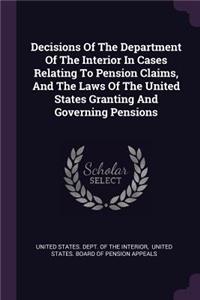 Decisions Of The Department Of The Interior In Cases Relating To Pension Claims, And The Laws Of The United States Granting And Governing Pensions

Scholar SELECT

UNITED STATES. DEPT. OF THE INTERIOR, UNITED STATES. BOARD OF PENSION APPEALS